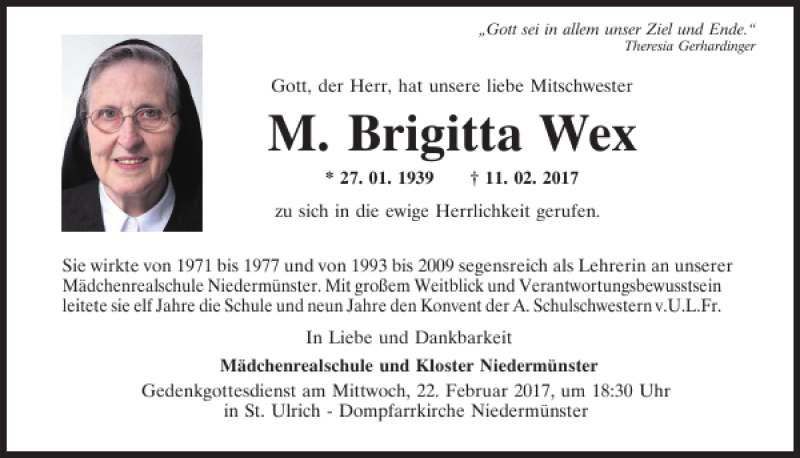 „Gott sei in allem unser Ziel und Ende.“
Theresia Gerhardinger

Gott, der Herr, hat unsere liebe Mitschwester

M. Brigitta Wex

* 27. 01. 1939 † 11. 02. 2017

zu sich in die ewige Herrlichkeit gerufen.

Sie wirkte von 1971 bis 1977 und von 1993 bis 2009 segensreich als Lehrerin an unserer Mädchenrealschule Niedermünster. Mit großem Weitblick und Verantwortungsbewusstsein leitete sie elf Jahre die Schule und neun Jahre den Konvent der A. Schulschwestern v.U.L.Fr.

In Liebe und Dankbarkeit

Mädchenrealschule und Kloster Niedermünster

Gedenkgottesdienst am Mittwoch, 22. Februar 2017, um 18:30 Uhr in St. Ulrich - Dompfarrkirche Niedermünster